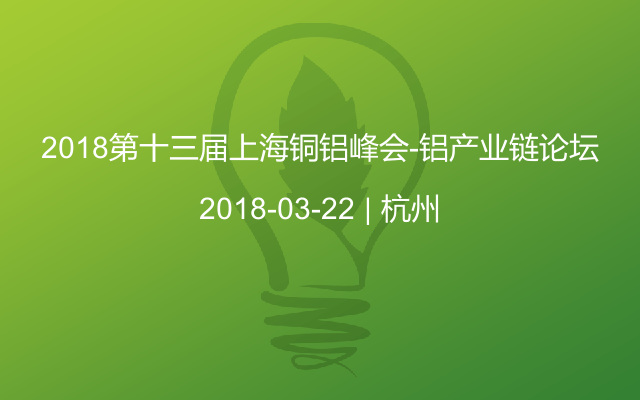 2018第十三届上海铜铝峰会-铝产业链论坛

2018-03-22 | 杭州